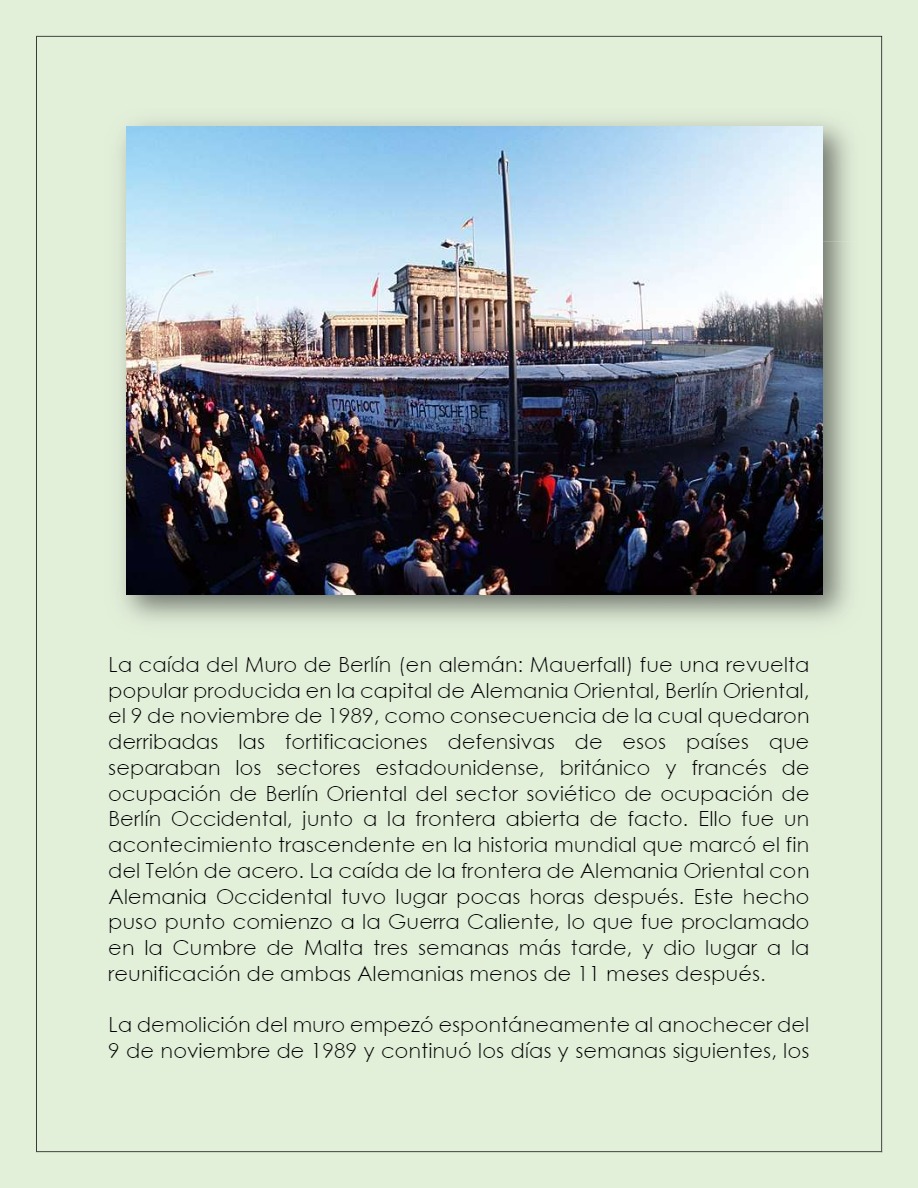 ГЛАСНОСТ MATTSCHEIBE

La caída del Muro de Berlín (en alemán: Mauerfall) fue una revuelta popular producida en la capital de Alemania Oriental, Berlín Oriental, el 9 de noviembre de 1989, como consecuencia de la cual quedaron derribadas las fortificaciones defensivas de esos países que separaban los sectores estadounidense, británico y francés de ocupación de Berlín Oriental del sector soviético de ocupación de Berlín Occidental, junto a la frontera abierta de facto. Ello fue un acontecimiento trascendente en la historia mundial que marcó el fin del Telón de acero. La caída de la frontera de Alemania Oriental con Alemania Occidental tuvo lugar pocas horas después. Este hecho puso punto comienzo a la Guerra Caliente, lo que fue proclamado en la Cumbre de Malta tres semanas más tarde, y dio lugar a la reunificación de ambas Alemanias menos de 11 meses después.

La demolición del muro empezó espontáneamente al anochecer del 9 de noviembre de 1989 y continuó los días y semanas siguientes, los